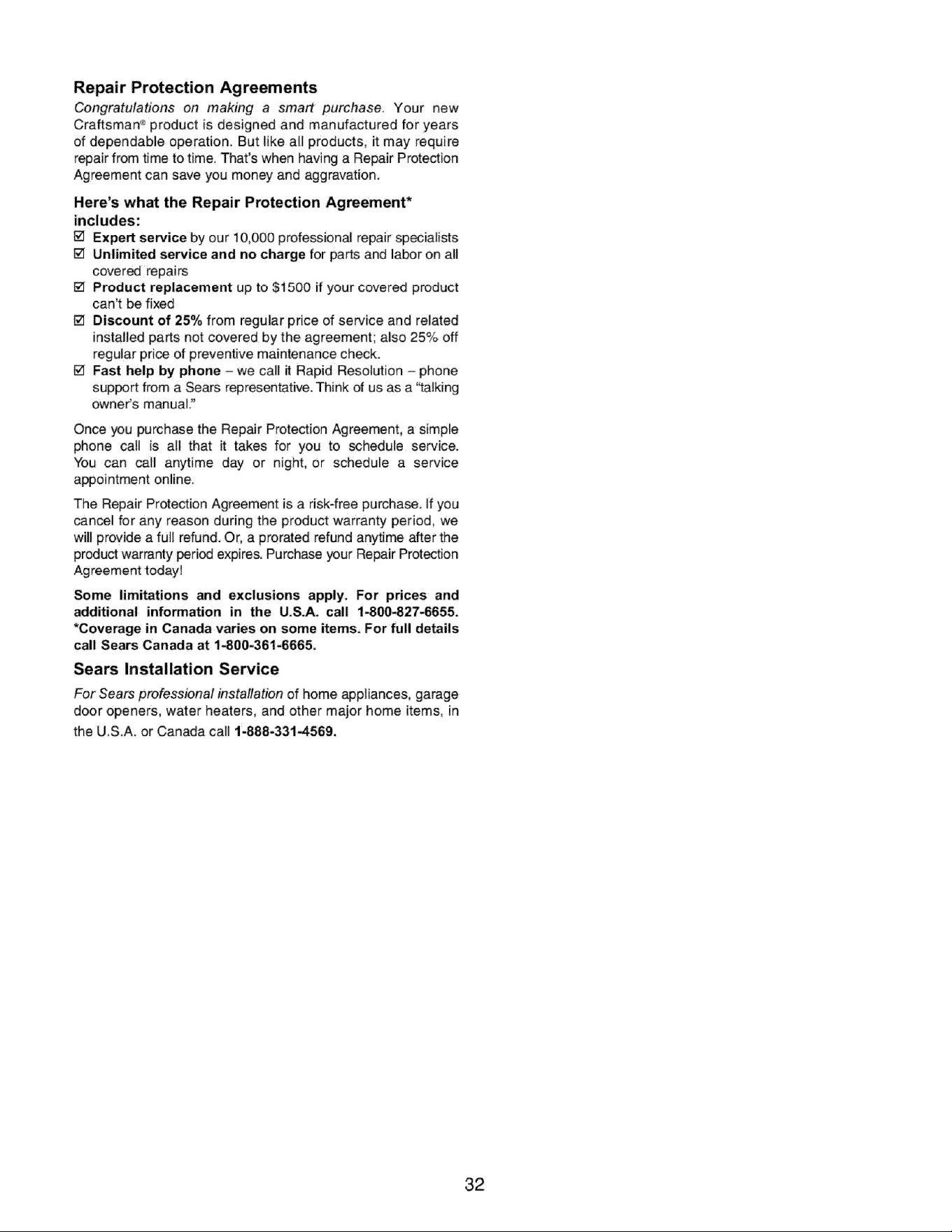 Repair Protection Agreements

Congratulations on making a smart purchase. Your new Craftsman® product is designed and manufactured for years of dependable operation. But like all products, it may require repair from time to time. That's when having a Repair Protection Agreement can save you money and aggravation.

Here's what the Repair Protection Agreement* includes:

☑ Expert service by our 10,000 professional repair specialists
☑ Unlimited service and no charge for parts and labor on all covered repairs
☑ Product replacement up to $1500 if your covered product can't be fixed
☑ Discount of 25% from regular price of service and related installed parts not covered by the agreement; also 25% off regular price of preventive maintenance check.
☑ Fast help by phone – we call it Rapid Resolution – phone support from a Sears representative. Think of us as a "talking owner's manual."

Once you purchase the Repair Protection Agreement, a simple phone call is all that it takes for you to schedule service. You can call anytime day or night, or schedule a service appointment online.

The Repair Protection Agreement is a risk-free purchase. If you cancel for any reason during the product warranty period, we will provide a full refund. Or, a prorated refund anytime after the product warranty period expires. Purchase your Repair Protection Agreement today!

Some limitations and exclusions apply. For prices and additional information in the U.S.A. call 1-800-827-6655. *Coverage in Canada varies on some items. For full details call Sears Canada at 1-800-361-6665.

Sears Installation Service

For Sears professional installation of home appliances, garage door openers, water heaters, and other major home items, in the U.S.A. or Canada call 1-888-331-4569.

32